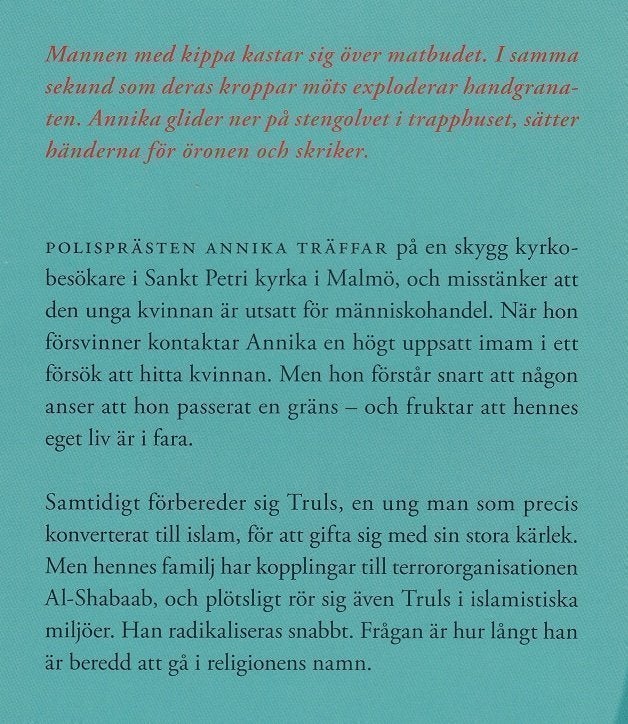 Mannen med kippa kastar sig över matbudet. I samma sekund som deras kroppar möts exploderar handgranaten. Annika glider ner på stengolvet i trapphuset, sätter händerna för öronen och skriker.

POLISPRÄSTEN ANNIKA TRÄFFAR på en skygg kyrkobesökare i Sankt Petri kyrka i Malmö, och misstänker att den unga kvinnan är utsatt för människohandel. När hon försvinner kontaktar Annika en högt uppsatt imam i ett försök att hitta kvinnan. Men hon förstår snart att någon anser att hon passerat en gräns – och fruktar att hennes eget liv är i fara.

Samtidigt förbereder sig Truls, en ung man som precis konverterat till islam, för att gifta sig med sin stora kärlek. Men hennes familj har kopplingar till terrororganisationen Al-Shabaab, och plötsligt rör sig även Truls i islamistiska miljöer. Han radikaliseras snabbt. Frågan är hur långt han är beredd att gå i religionens namn.